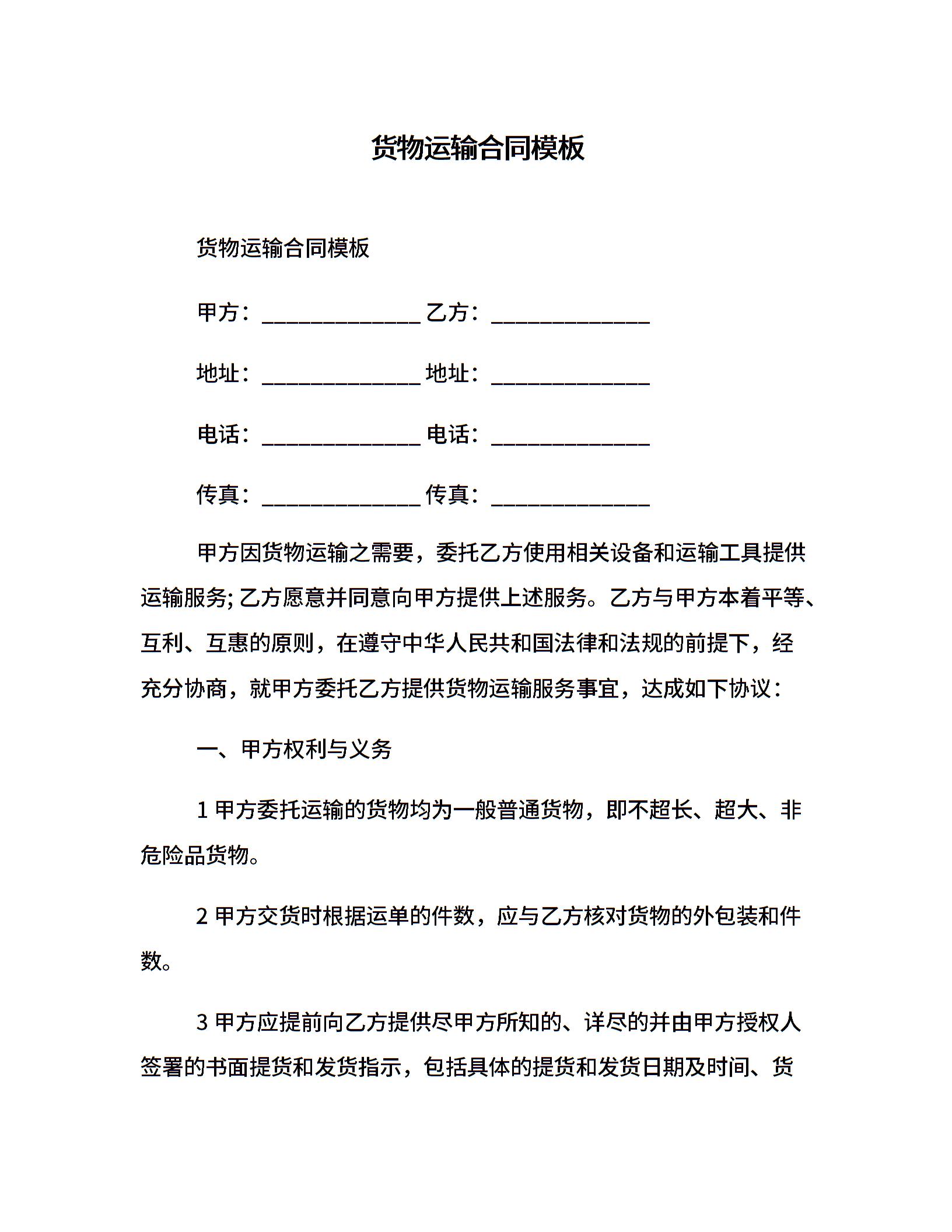 货物运输合同模板

货物运输合同模板

甲方：______________ 乙方：______________

地址：______________ 地址：______________

电话：______________ 电话：______________

传真：______________ 传真：______________

甲方因货物运输之需要，委托乙方使用相关设备和运输工具提供运输服务; 乙方愿意并同意向甲方提供上述服务。乙方与甲方本着平等、互利、互惠的原则，在遵守中华人民共和国法律和法规的前提下，经充分协商，就甲方委托乙方提供货物运输服务事宜，达成如下协议：

一、甲方权利与义务

1 甲方委托运输的货物均为一般普通货物，即不超长、超大、非危险品货物。

2 甲方交货时根据运单的件数，应与乙方核对货物的外包装和件数。

3 甲方应提前向乙方提供尽甲方所知的、详尽的并由甲方授权人签署的书面提货和发货指示，包括具体的提货和发货日期及时间、货